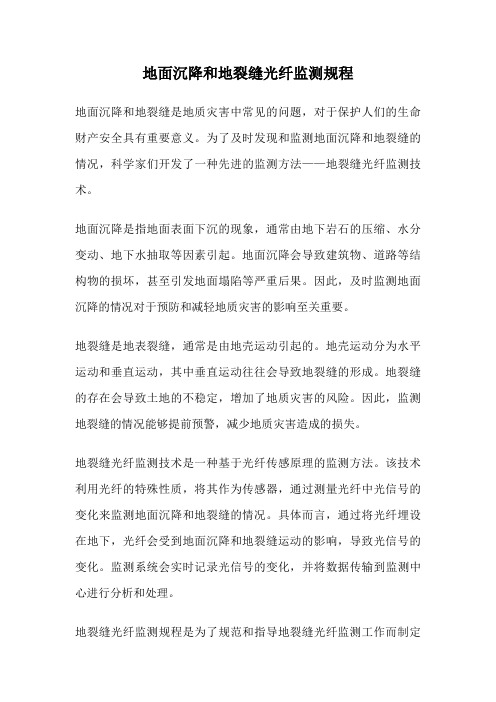 地面沉降和地裂缝光纤监测规程

地面沉降和地裂缝是地质灾害中常见的问题，对于保护人们的生命财产安全具有重要意义。为了及时发现和监测地面沉降和地裂缝的情况，科学家们开发了一种先进的监测方法——地裂缝光纤监测技术。

地面沉降是指地面表面下沉的现象，通常由地下岩石的压缩、水分变动、地下水抽取等因素引起。地面沉降会导致建筑物、道路等结构物的损坏，甚至引发地面塌陷等严重后果。因此，及时监测地面沉降的情况对于预防和减轻地质灾害的影响至关重要。

地裂缝是地表裂缝，通常是由地壳运动引起的。地壳运动分为水平运动和垂直运动，其中垂直运动往往会导致地裂缝的形成。地裂缝的存在会导致土地的不稳定，增加了地质灾害的风险。因此，监测地裂缝的情况能够提前预警，减少地质灾害造成的损失。

地裂缝光纤监测技术是一种基于光纤传感原理的监测方法。该技术利用光纤的特殊性质，将其作为传感器，通过测量光纤中光信号的变化来监测地面沉降和地裂缝的情况。具体而言，通过将光纤埋设在地下，光纤会受到地面沉降和地裂缝运动的影响，导致光信号的变化。监测系统会实时记录光信号的变化，并将数据传输到监测中心进行分析和处理。

地裂缝光纤监测规程是为了规范和指导地裂缝光纤监测工作而制定